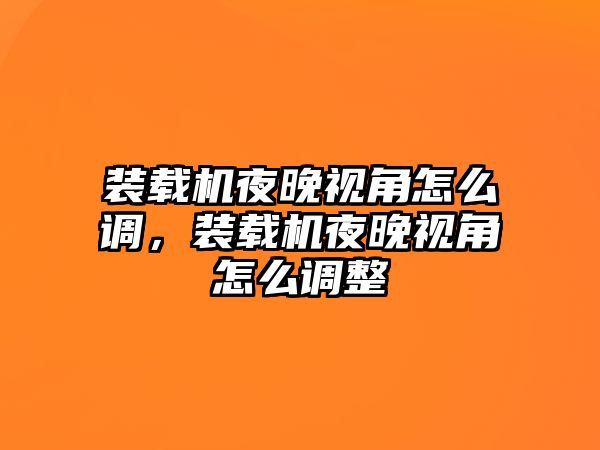 装载机夜晚视角怎么调，装载机夜晚视角怎么调整